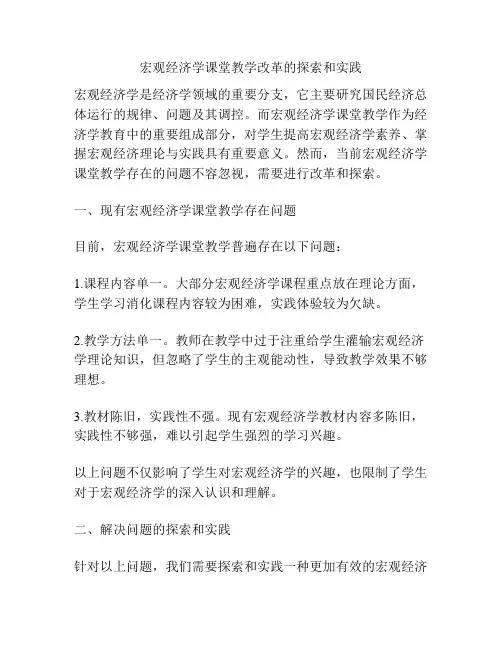 宏观经济学课堂教学改革的探索和实践

宏观经济学是经济学领域的重要分支，它主要研究国民经济总体运行的规律、问题及其调控。而宏观经济学课堂教学作为经济学教育中的重要组成部分，对学生提高宏观经济学素养、掌握宏观经济理论与实践具有重要意义。然而，当前宏观经济学课堂教学存在的问题不容忽视，需要进行改革和探索。

一、现有宏观经济学课堂教学存在问题

目前，宏观经济学课堂教学普遍存在以下问题：

1.课程内容单一。大部分宏观经济学课程重点放在理论方面，学生学习消化课程内容较为困难，实践体验较为欠缺。

2.教学方法单一。教师在教学中过于注重给学生灌输宏观经济学理论知识，但忽略了学生的主观能动性，导致教学效果不够理想。

3.教材陈旧，实践性不强。现有宏观经济学教材内容多陈旧，实践性不够强，难以引起学生强烈的学习兴趣。

以上问题不仅影响了学生对宏观经济学的兴趣，也限制了学生对于宏观经济学的深入认识和理解。

二、解决问题的探索和实践

针对以上问题，我们需要探索和实践一种更加有效的宏观经济